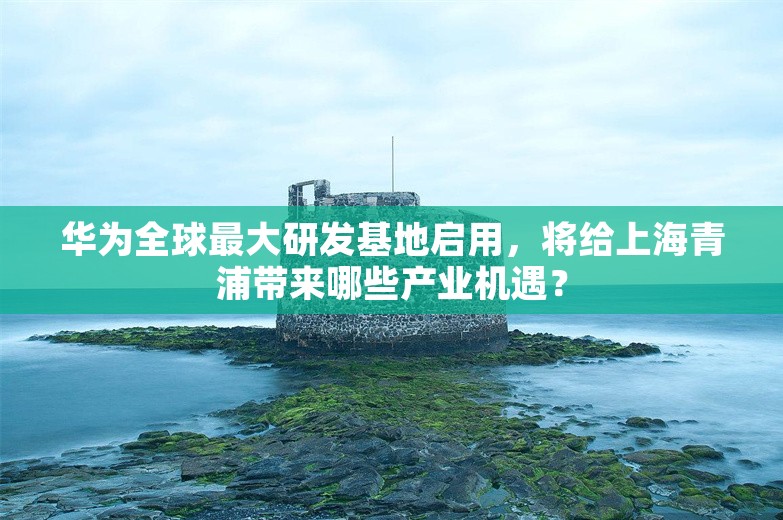 华为全球最大研发基地启用，将给上海青浦带来哪些产业机遇？